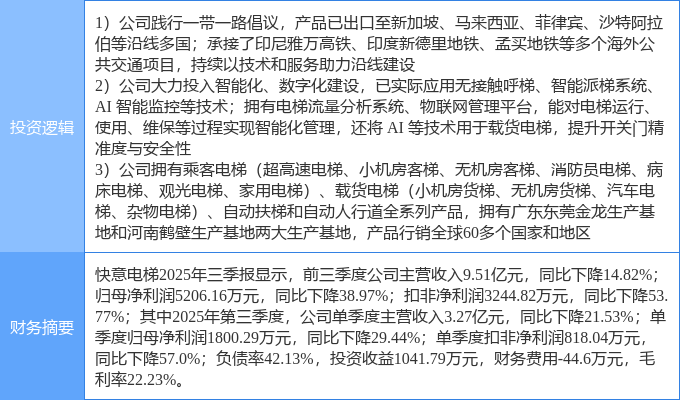 投资逻辑

1）公司践行一带一路倡议，产品已出口至新加坡、马来西亚、菲律宾、沙特阿拉伯等沿线多国；承接了印尼雅万高铁、印度新德里地铁、孟买地铁等多个海外公共交通项目，持续以技术和服务助力沿线建设
2）公司大力投入智能化、数字化建设，已实际应用无接触呼梯、智能派梯系统、AI智能监控等技术；拥有电梯流量分析系统、物联网管理平台，能对电梯运行、使用、维保等过程实现智能化管理，还将AI等技术用于载货电梯，提升开关门精准度与安全性
3）公司拥有乘客电梯（超高速电梯、小机房客梯、无机房客梯、消防员电梯、病床电梯、观光电梯、家用电梯）、载货电梯（小机房货梯、无机房货梯、汽车电梯、杂物电梯）、自动扶梯和自动人行道全系列产品，拥有广东东莞金龙生产基地和河南鹤壁生产基地两大生产基地，产品行销全球60多个国家和地区

财务摘要

快意电梯2025年三季报显示，前三季度公司主营收入9.51亿元，同比下降14.82%；归母净利润5206.16万元，同比下降38.97%；扣非净利润3244.82万元，同比下降53.77%；其中2025年第三季度，公司单季度主营收入3.27亿元，同比下降21.53%；单季度归母净利润1800.29万元，同比下降29.44%；单季度扣非净利润818.04万元，同比下降57.0%；负债率42.13%，投资收益1041.79万元，财务费用-44.6万元，毛利率22.23%。